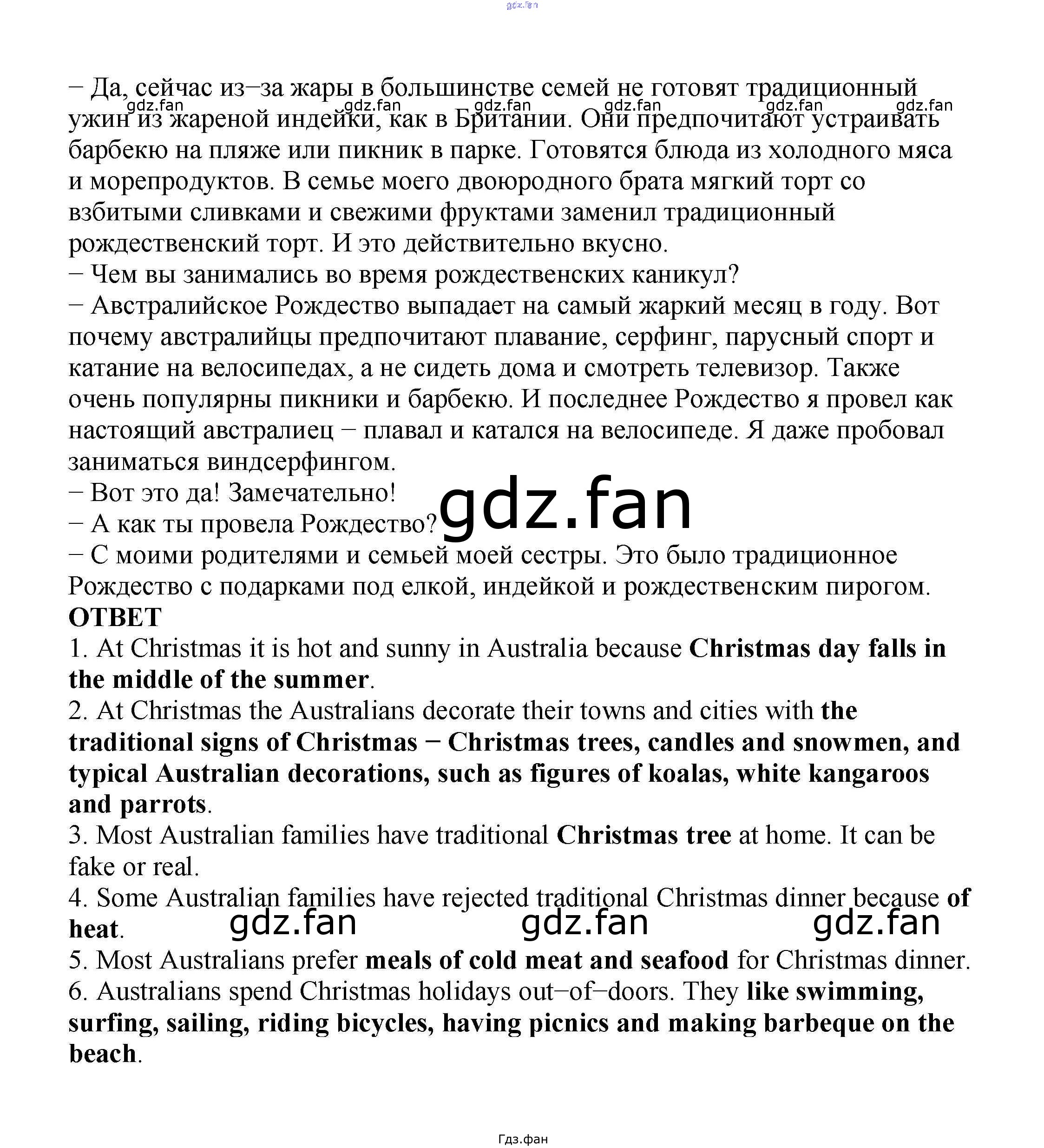 – Да, сейчас из–за жары в большинстве семей не готовят традиционный ужин из жареной индейки, как в Британии. Они предпочитают устраивать барбекю на пляже или пикник в парке. Готовятся блюда из холодного мяса и морепродуктов. В семье моего двоюродного брата мягкий торт со взбитыми сливками и свежими фруктами заменил традиционный рождественский торт. И это действительно вкусно.
– Чем вы занимались во время рождественских каникул?
– Австралийское Рождество выпадает на самый жаркий месяц в году. Вот почему австралийцы предпочитают плавание, серфинг, парусный спорт и катание на велосипедах, а не сидеть дома и смотреть телевизор. Также очень популярны пикники и барбекю. И последнее Рождество я провел как настоящий австралиец – плавал и катался на велосипеде. Я даже пробовал заниматься виндсерфингом.
– Вот это да! Замечательно!
– А как ты провела Рождество?
– С моими родителями и семьей моей сестры. Это было традиционное Рождество с подарками под елкой, индейкой и рождественским пирогом.
ОТВЕТ
1. At Christmas it is hot and sunny in Australia because Christmas day falls in the middle of the summer.
2. At Christmas the Australians decorate their towns and cities with the traditional signs of Christmas – Christmas trees, candles and snowmen, and typical Australian decorations, such as figures of koalas, white kangaroos and parrots.
3. Most Australian families have traditional Christmas tree at home. It can be fake or real.
4. Some Australian families have rejected traditional Christmas dinner because of heat.
5. Most Australians prefer meals of cold meat and seafood for Christmas dinner.
6. Australians spend Christmas holidays out–of–doors. They like swimming, surfing, sailing, riding bicycles, having picnics and making barbeque on the beach.

Гдз.фан

gdz.fan